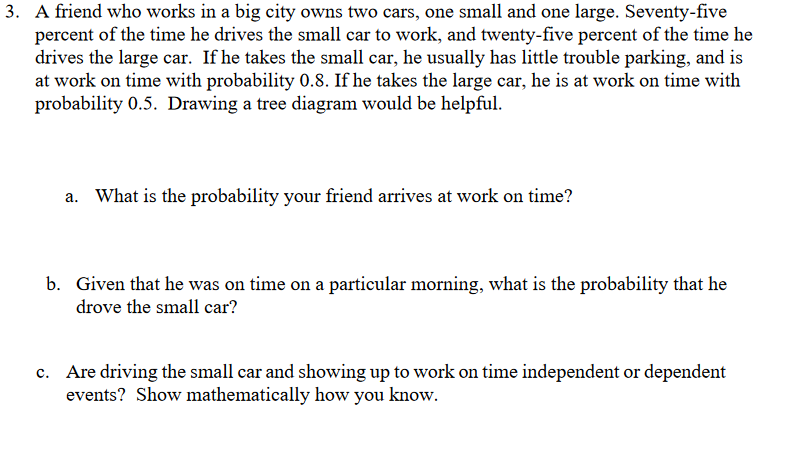 3. A friend who works in a big city owns two cars, one small and one large. Seventy-five percent of the time he drives the small car to work, and twenty-five percent of the time he drives the large car. If he takes the small car, he usually has little trouble parking, and is at work on time with probability 0.8. If he takes the large car, he is at work on time with probability 0.5. Drawing a tree diagram would be helpful.

a. What is the probability your friend arrives at work on time?

b. Given that he was on time on a particular morning, what is the probability that he drove the small car?

c. Are driving the small car and showing up to work on time independent or dependent events? Show mathematically how you know.